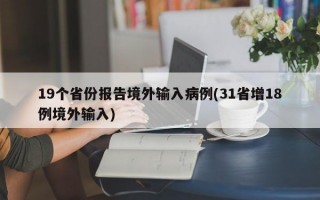 19个省份报告境外输入病例(31省增18例境外输入)